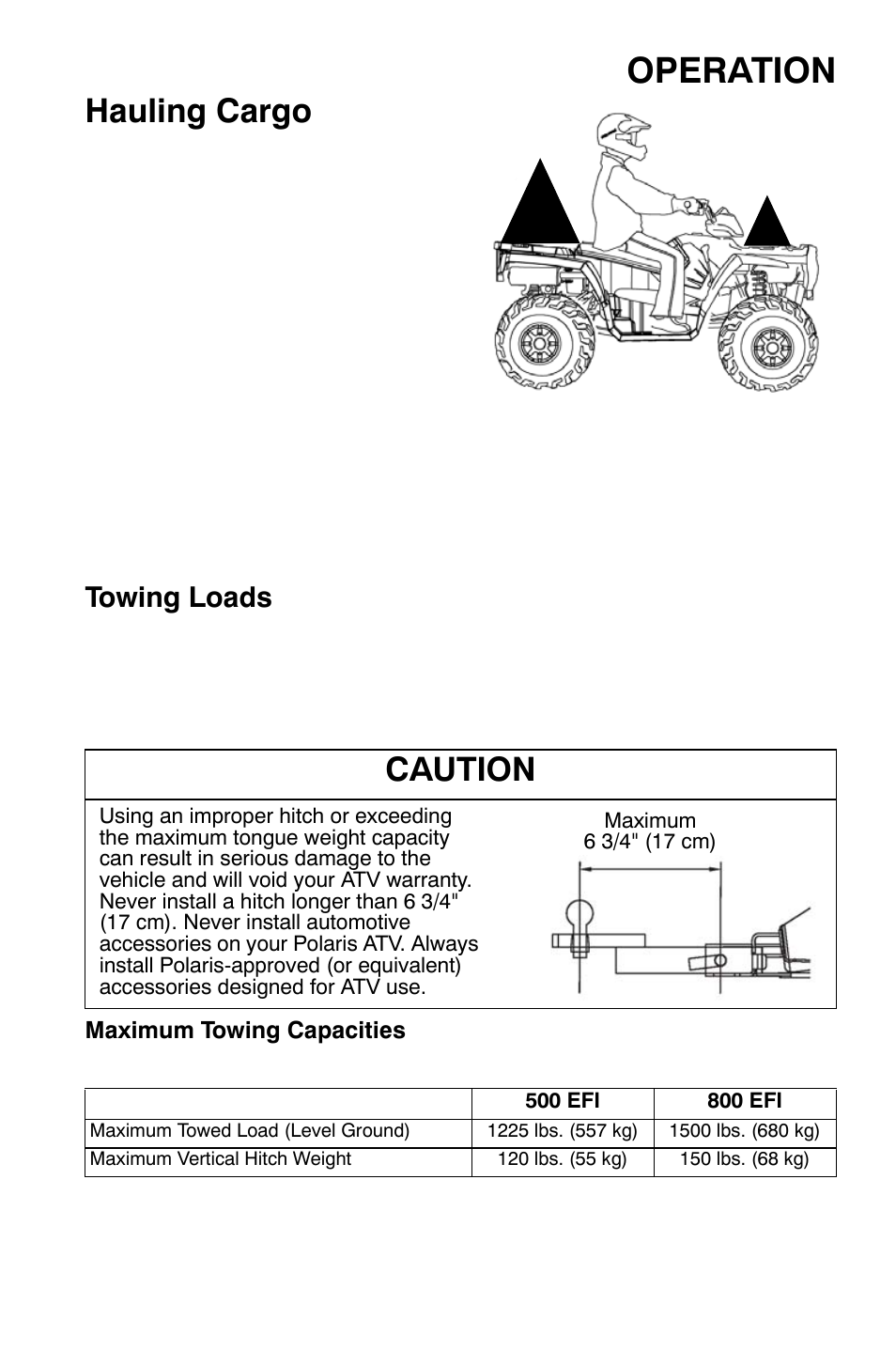 OPERATION

Hauling Cargo

Towing Loads

CAUTION

Using an improper hitch or exceeding the maximum tongue weight capacity can result in serious damage to the vehicle and will void your ATV warranty. Never install a hitch longer than 6 3/4" (17 cm). Never install automotive accessories on your Polaris ATV. Always install Polaris-approved (or equivalent) accessories designed for ATV use.

Maximum
6 3/4" (17 cm)

Maximum Towing Capacities

| | 500 EFI | 800 EFI |
|---|---|---|
| Maximum Towed Load (Level Ground) | 1225 lbs. (557 kg) | 1500 lbs. (680 kg) |
| Maximum Vertical Hitch Weight | 120 lbs. (55 kg) | 150 lbs. (68 kg) |